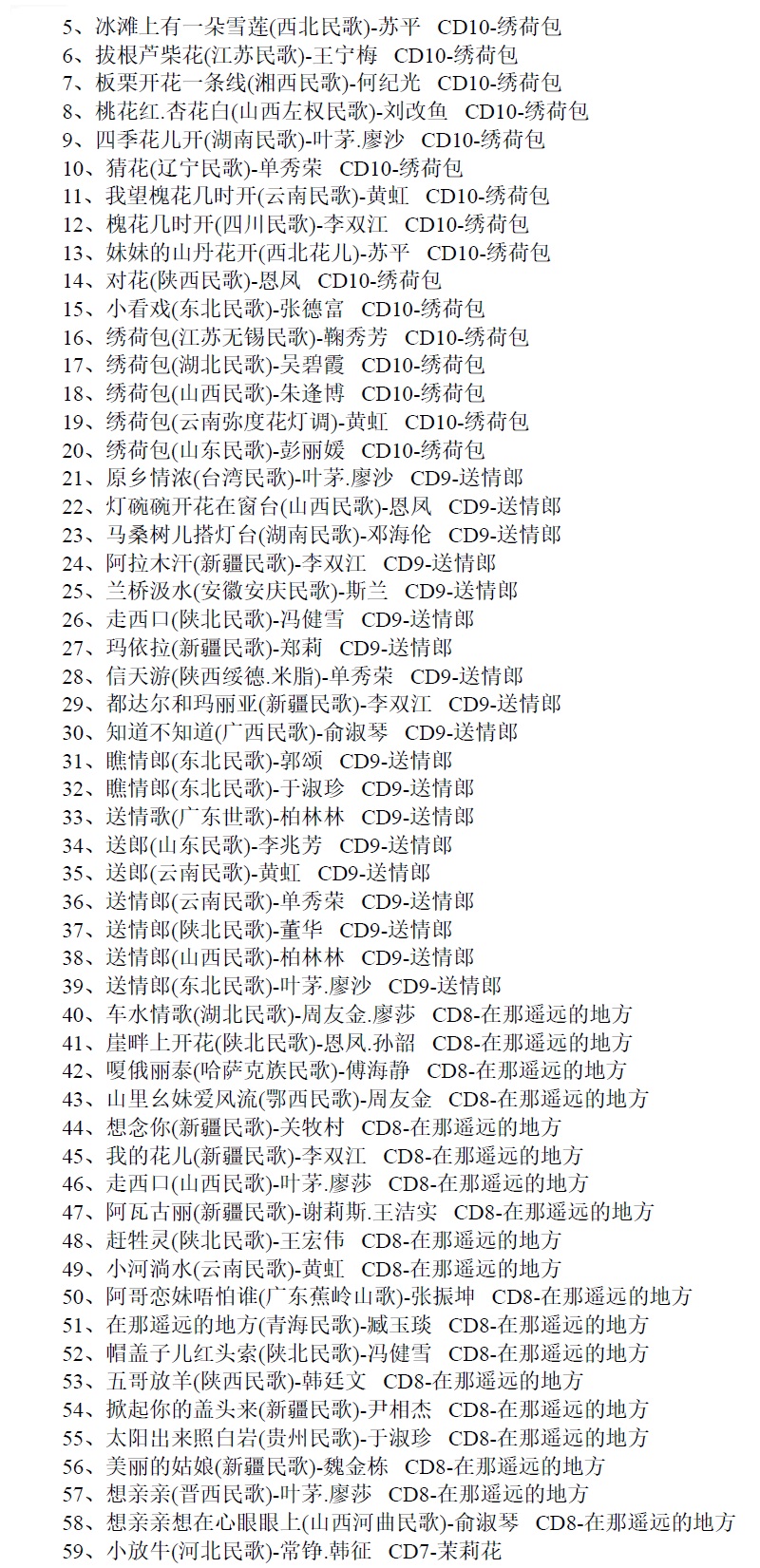 5、冰滩上有一朵雪莲(西北民歌)-苏平 CD10-绣荷包
6、拔根芦柴花(江苏民歌)-王宁梅 CD10-绣荷包
7、板栗开花一条线(湘西民歌)-何纪光 CD10-绣荷包
8、桃花红.杏花白(山西左权民歌)-刘改鱼 CD10-绣荷包
9、四季花儿开(湖南民歌)-叶茅.廖沙 CD10-绣荷包
10、猜花(辽宁民歌)-单秀荣 CD10-绣荷包
11、我望槐花几时开(云南民歌)-黄虹 CD10-绣荷包
12、槐花几时开(四川民歌)-李双江 CD10-绣荷包
13、妹妹的山丹花开(西北花儿)-苏平 CD10-绣荷包
14、对花(陕西民歌)-恩凤 CD10-绣荷包
15、小看戏(东北民歌)-张德富 CD10-绣荷包
16、绣荷包(江苏无锡民歌)-鞠秀芳 CD10-绣荷包
17、绣荷包(湖北民歌)-吴碧霞 CD10-绣荷包
18、绣荷包(山西民歌)-朱逢博 CD10-绣荷包
19、绣荷包(云南弥度花灯调)-黄虹 CD10-绣荷包
20、绣荷包(山东民歌)-彭丽媛 CD10-绣荷包
21、原乡情浓(台湾民歌)-叶茅.廖沙 CD9-送情郎
22、灯碗碗开花在窗台(山西民歌)-恩凤 CD9-送情郎
23、马桑树儿搭灯台(湖南民歌)-邓海伦 CD9-送情郎
24、阿拉木汗(新疆民歌)-李双江 CD9-送情郎
25、兰桥汲水(安徽安庆民歌)-斯兰 CD9-送情郎
26、走西口(陕北民歌)-冯健雪 CD9-送情郎
27、玛依拉(新疆民歌)-郑莉 CD9-送情郎
28、信天游(陕西绥德.米脂)-单秀荣 CD9-送情郎
29、都达尔和玛丽亚(新疆民歌)-李双江 CD9-送情郎
30、知道不知道(广西民歌)-俞淑琴 CD9-送情郎
31、瞧情郎(东北民歌)-郭颂 CD9-送情郎
32、瞧情郎(东北民歌)-于淑珍 CD9-送情郎
33、送情歌(广东世歌)-柏林林 CD9-送情郎
34、送郎(山东民歌)-李兆芳 CD9-送情郎
35、送郎(云南民歌)-黄虹 CD9-送情郎
36、送情郎(云南民歌)-单秀荣 CD9-送情郎
37、送情郎(陕北民歌)-董华 CD9-送情郎
38、送情郎(山西民歌)-柏林林 CD9-送情郎
39、送情郎(东北民歌)-叶茅.廖沙 CD9-送情郎
40、车水情歌(湖北民歌)-周友金.廖莎 CD8-在那遥远的地方
41、崖畔上开花(陕北民歌)-恩凤.孙韶 CD8-在那遥远的地方
42、嘎俄丽泰(哈萨克族民歌)-傅海静 CD8-在那遥远的地方
43、山里幺妹爱风流(鄂西民歌)-周友金 CD8-在那遥远的地方
44、想念你(新疆民歌)-关牧村 CD8-在那遥远的地方
45、我的花儿(新疆民歌)-李双江 CD8-在那遥远的地方
46、走西口(山西民歌)-叶茅.廖莎 CD8-在那遥远的地方
47、阿瓦古丽(新疆民歌)-谢莉斯.王洁实 CD8-在那遥远的地方
48、赶牲灵(陕北民歌)-王宏伟 CD8-在那遥远的地方
49、小河淌水(云南民歌)-黄虹 CD8-在那遥远的地方
50、阿哥恋妹唔怕谁(广东蕉岭山歌)-张振坤 CD8-在那遥远的地方
51、在那遥远的地方(青海民歌)-臧玉琰 CD8-在那遥远的地方
52、帽盖子儿红头索(陕北民歌)-冯健雪 CD8-在那遥远的地方
53、五哥放羊(陕西民歌)-韩廷文 CD8-在那遥远的地方
54、掀起你的盖头来(新疆民歌)-尹相杰 CD8-在那遥远的地方
55、太阳出来照白岩(贵州民歌)-于淑珍 CD8-在那遥远的地方
56、美丽的姑娘(新疆民歌)-魏金栋 CD8-在那遥远的地方
57、想亲亲(晋西民歌)-叶茅.廖莎 CD8-在那遥远的地方
58、想亲亲想在心眼眼上(山西河曲民歌)-俞淑琴 CD8-在那遥远的地方
59、小放牛(河北民歌)-常铮.韩征 CD7-茉莉花